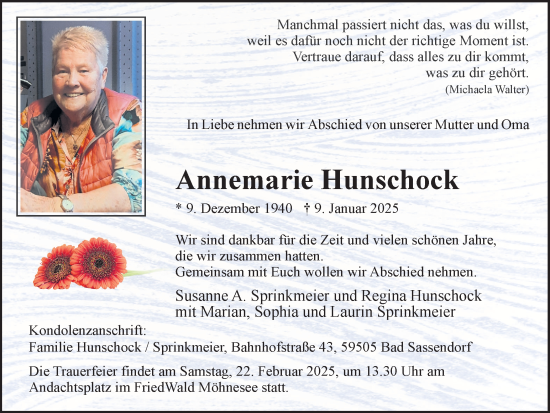 Manchmal passiert nicht das, was du willst, weil es dafür noch nicht der richtige Moment ist. Vertraue darauf, dass alles zu dir kommt, was zu dir gehört.
(Michaela Walter)

In Liebe nehmen wir Abschied von unserer Mutter und Oma

Annemarie Hunschock

* 9. Dezember 1940 † 9. Januar 2025

Wir sind dankbar für die Zeit und vielen schönen Jahre, die wir zusammen hatten.
Gemeinsam mit Euch wollen wir Abschied nehmen.

Susanne A. Sprinkmeier und Regina Hunschock
mit Marian, Sophia und Laurin Sprinkmeier

Kondolenzanschrift:
Familie Hunschock / Sprinkmeier, Bahnhofstraße 43, 59505 Bad Sassendorf

Die Trauerfeier findet am Samstag, 22. Februar 2025, um 13.30 Uhr am Andachtsplatz im FriedWald Möhnesee statt.